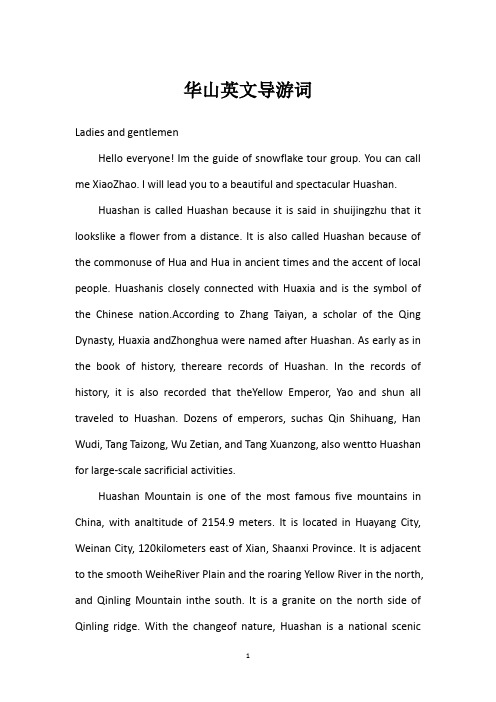 华山英文导游词

Ladies and gentlemen

Hello everyone! Im the guide of snowflake tour group. You can call me XiaoZhao. I will lead you to a beautiful and spectacular Huashan.

Huashan is called Huashan because it is said in shuijingzhu that it lookslike a flower from a distance. It is also called Huashan because of the commonuse of Hua and Hua in ancient times and the accent of local people. Huashanis closely connected with Huaxia and is the symbol of the Chinese nation.According to Zhang Taiyan, a scholar of the Qing Dynasty, Huaxia andZhonghua were named after Huashan. As early as in the book of history, thereare records of Huashan. In the records of history, it is also recorded that theYellow Emperor, Yao and shun all traveled to Huashan. Dozens of emperors, suchas Qin Shihuang, Han Wudi, Tang Taizong, Wu Zetian, and Tang Xuanzong, also wentto Huashan for large-scale sacrificial activities.

Huashan Mountain is one of the most famous five mountains in China, with analtitude of 2154.9 meters. It is located in Huayang City, Weinan City, 120kilometers east of Xian, Shaanxi Province. It is adjacent to the smooth WeiheRiver Plain and the roaring Yellow River in the north, and Qinling Mountain inthe south. It is a granite on the north side of Qinling ridge. With the changeof nature, Huashan is a national scenic

1